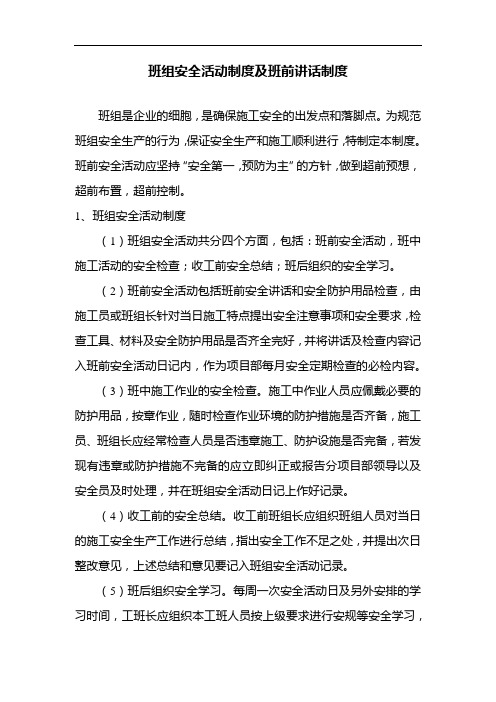 班组安全活动制度及班前讲话制度

班组是企业的细胞，是确保施工安全的出发点和落脚点。为规范班组安全生产的行为，保证安全生产和施工顺利进行，特制定本制度。班前安全活动应坚持“安全第一，预防为主”的方针，做到超前预想，超前布置，超前控制。

1、班组安全活动制度

（1）班组安全活动共分四个方面，包括：班前安全活动，班中施工活动的安全检查；收工前安全总结；班后组织的安全学习。

（2）班前安全活动包括班前安全讲话和安全防护用品检查，由施工员或班组长针对当日施工特点提出安全注意事项和安全要求，检查工具、材料及安全防护用品是否齐全完好，并将讲话及检查内容记入班前安全活动日记内，作为项目部每月安全定期检查的必检内容。

（3）班中施工作业的安全检查。施工中作业人员应佩戴必要的防护用品，按章作业，随时检查作业环境的防护措施是否齐备，施工员、班组长应经常检查人员是否违章施工、防护设施是否完备，若发现有违章或防护措施不完备的应立即纠正或报告分项目部领导以及安全员及时处理，并在班组安全活动日记上作好记录。

（4）收工前的安全总结。收工前班组长应组织班组人员对当日的施工安全生产工作进行总结，指出安全工作不足之处，并提出次日整改意见，上述总结和意见要记入班组安全活动记录。

（5）班后组织安全学习。每周一次安全活动日及另外安排的学习时间，工班长应组织本工班人员按上级要求进行安规等安全学习，